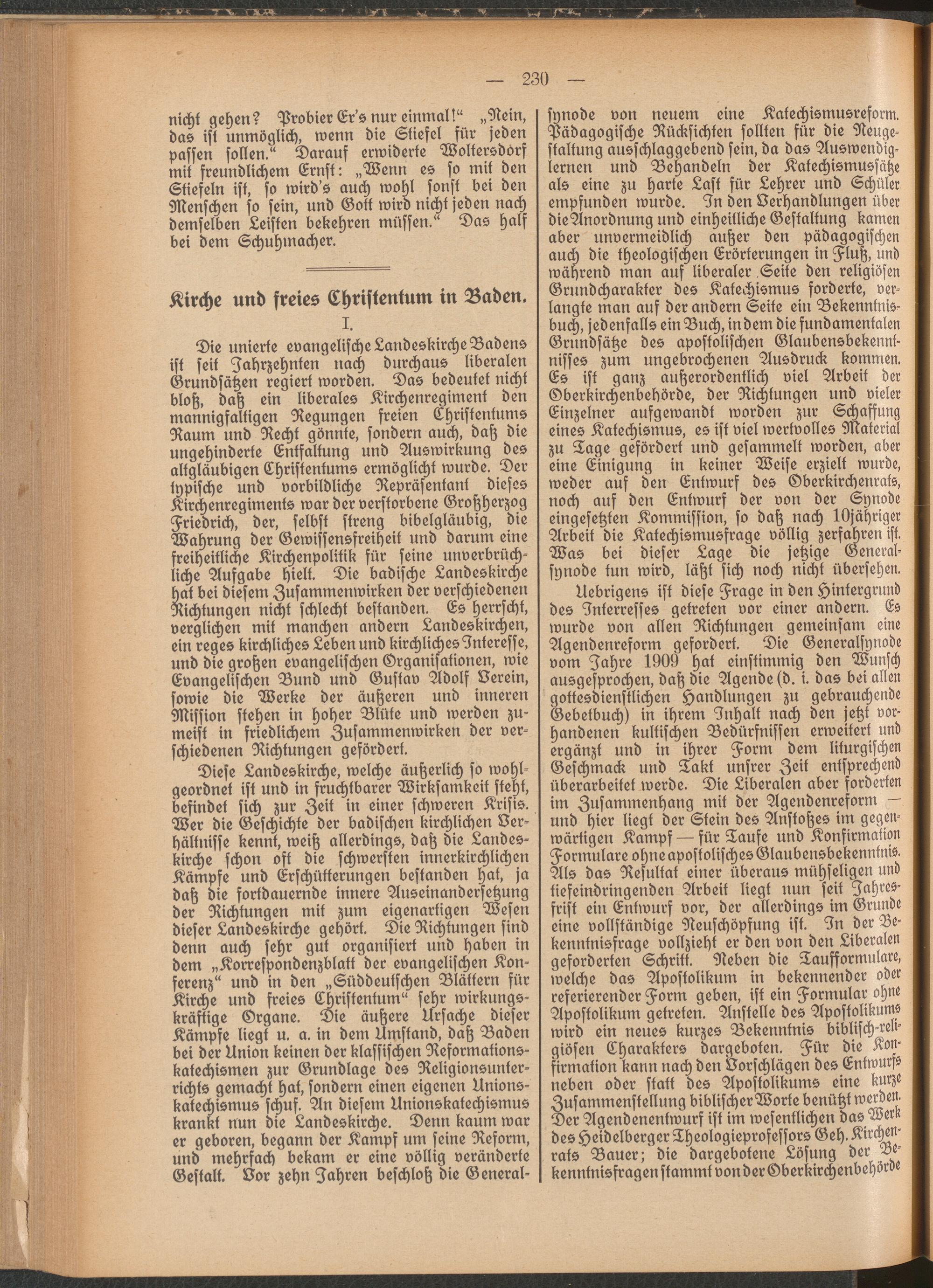 — 230 —

nicht gehen? Probier Er's nur einmal!" „Nein, das ist unmöglich, wenn die Stiefel für jeden passen sollen." Darauf erwiderte Woltersdorf mit freundlichem Ernst: „Wenn es so mit den Stiefeln ist, so wird's auch wohl sonst bei den Menschen so sein, und Gott wird nicht jeden nach demselben Leisten bekehren müssen." Das half bei dem Schuhmacher.

Kirche und freies Christentum in Baden.

I.

Die unierte evangelische Landeskirche Badens ist seit Jahrzehnten nach durchaus liberalen Grundsätzen regiert worden. Das bedeutet nicht bloß, daß ein liberales Kirchenregiment den mannigfaltigen Regungen freien Christentums Raum und Recht gönnte, sondern auch, daß die ungehinderte Entfaltung und Auswirkung des altgläubigen Christentums ermöglicht wurde. Der typische und vorbildliche Repräsentant dieses Kirchenregiments war der verstorbene Großherzog Friedrich, der, selbst streng bibelgläubig, die Wahrung der Gewissensfreiheit und darum eine freiheitliche Kirchenpolitik für seine unverbrüchliche Aufgabe hielt. Die badische Landeskirche hat bei diesem Zusammenwirken der verschiedenen Richtungen nicht schlecht bestanden. Es herrscht, verglichen mit manchen andern Landeskirchen, ein reges kirchliches Leben und kirchliches Interesse, und die großen evangelischen Organisationen, wie Evangelischen Bund und Gustav Adolf Verein, sowie die Werke der äußeren und inneren Mission stehen in hoher Blüte und werden zumeist in friedlichem Zusammenwirken der verschiedenen Richtungen gefördert.

Diese Landeskirche, welche äußerlich so wohlgeordnet ist und in fruchtbarer Wirksamkeit steht, befindet sich zur Zeit in einer schweren Krisis. Wer die Geschichte der badischen kirchlichen Verhältnisse kennt, weiß allerdings, daß die Landeskirche schon oft die schwersten innerkirchlichen Kämpfe und Erschütterungen bestanden hat, ja daß die fortdauernde innere Auseinandersetzung der Richtungen mit zum eigenartigen Wesen dieser Landeskirche gehört. Die Richtungen sind denn auch sehr gut organisiert und haben in dem „Korrespondenzblatt der evangelischen Konferenz" und in den „Süddeutschen Blättern für Kirche und freies Christentum" sehr wirkungskräftige Organe. Die äußere Ursache dieser Kämpfe liegt u. a. in dem Umstand, daß Baden bei der Union keinen der klassischen Reformationskatechismen zur Grundlage des Religionsunterrichts gemacht hat, sondern einen eigenen Unionskatechismus schuf. An diesem Unionskatechismus krankt nun die Landeskirche. Denn kaum war er geboren, begann der Kampf um seine Reform, und mehrfach bekam er eine völlig veränderte Gestalt. Vor zehn Jahren beschloß die Generalsynode von neuem eine Katechismusreform. Pädagogische Rücksichten sollten für die Neugestaltung ausschlaggebend sein, da das Auswendiglernen und Behandeln der Katechismussätze als eine zu harte Last für Lehrer und Schüler empfunden wurde. In den Verhandlungen über die Anordnung und einheitliche Gestaltung kamen aber unvermeidlich außer den pädagogischen auch die theologischen Erörterungen in Fluß, und während man auf liberaler Seite den religiösen Grundcharakter des Katechismus forderte, verlangte man auf der andern Seite ein Bekenntnisbuch, jedenfalls ein Buch, in dem die fundamentalen Grundsätze des apostolischen Glaubensbekenntnisses zum ungebrochenen Ausdruck kommen. Es ist ganz außerordentlich viel Arbeit der Oberkirchenbehörde, der Richtungen und vieler Einzelner aufgewandt worden zur Schaffung eines Katechismus, es ist viel wertvolles Material zu Tage gefördert und gesammelt worden, aber eine Einigung in keiner Weise erzielt wurde, weder auf den Entwurf des Oberkirchenrats, noch auf den Entwurf der von der Synode eingesetzten Kommission, so daß nach 10jähriger Arbeit die Katechismusfrage völlig zerfahren ist. Was bei dieser Lage die jetzige Generalsynode tun wird, läßt sich noch nicht übersehen.

Uebrigens ist diese Frage in den Hintergrund des Interesses getreten vor einer andern. Es wurde von allen Richtungen gemeinsam eine Agendenreform gefordert. Die Generalsynode vom Jahre 1909 hat einstimmig den Wunsch ausgesprochen, daß die Agende (d. i. das bei allen gottesdienstlichen Handlungen zu gebrauchende Gebetbuch) in ihrem Inhalt nach den jetzt vorhandenen kultischen Bedürfnissen erweitert und ergänzt und in ihrer Form dem liturgischen Geschmack und Takt unsrer Zeit entsprechend überarbeitet werde. Die Liberalen aber forderten im Zusammenhang mit der Agendenreform — und hier liegt der Stein des Anstoßes im gegenwärtigen Kampf — für Taufe und Konfirmation Formulare ohne apostolisches Glaubensbekenntnis. Als das Resultat einer überaus mühseligen und tiefeindringenden Arbeit liegt nun seit Jahresfrist ein Entwurf vor, der allerdings im Grunde eine vollständige Neuschöpfung ist. In der Bekenntnisfrage vollzieht er den von den Liberalen geforderten Schritt. Neben die Taufformulare, welche das Apostolikum in bekennender oder referierender Form geben, ist ein Formular ohne Apostolikum getreten. Anstelle des Apostolikums wird ein neues kurzes Bekenntnis biblisch-religiösen Charakters dargeboten. Für die Konfirmation kann nach den Vorschlägen des Entwurfs neben oder statt des Apostolikums eine kurze Zusammenstellung biblischer Worte benützt werden. Der Agendenentwurf ist im wesentlichen das Werk des Heidelberger Theologieprofessors Geh. Kirchenrats Bauer; die dargebotene Lösung der Bekenntnisfragen stammt von der Oberkirchenbehörde